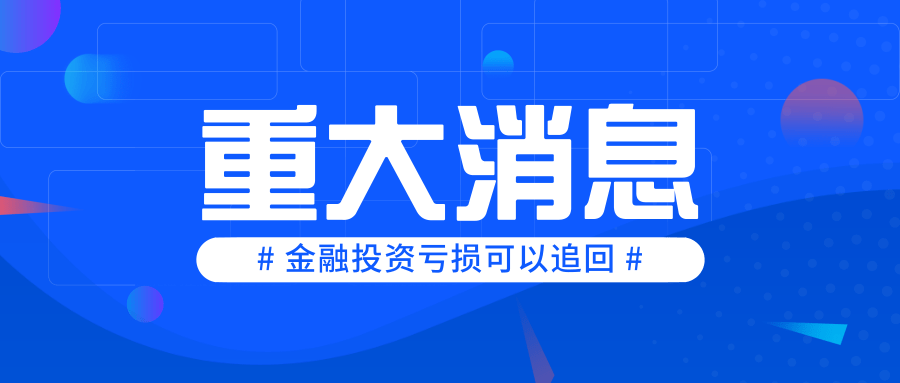 重大消息

# 金融投资亏损可以追回 #